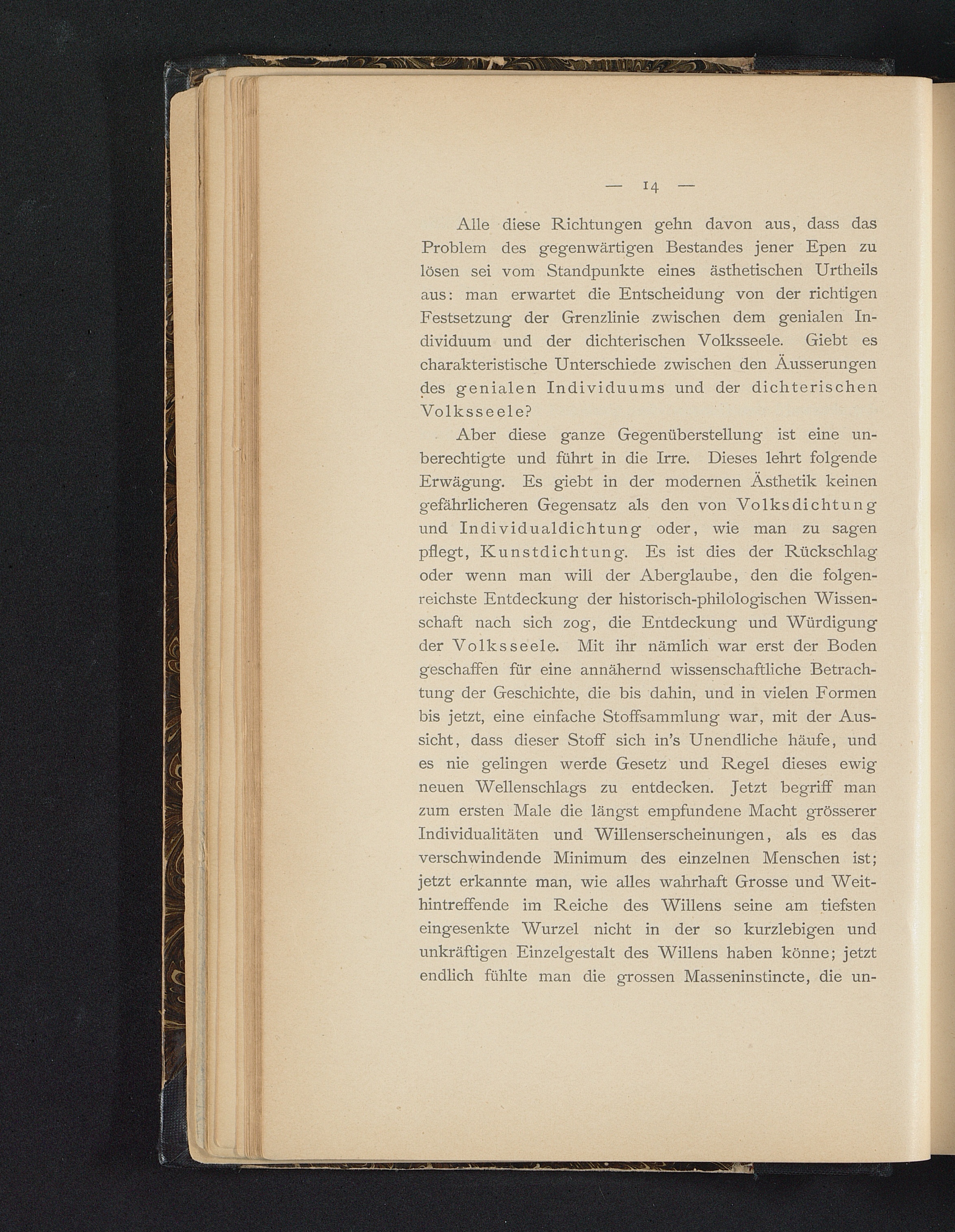 — 14 —

Alle diese Richtungen gehn davon aus, dass das Problem des gegenwärtigen Bestandes jener Epen zu lösen sei vom Standpunkte eines ästhetischen Urtheils aus: man erwartet die Entscheidung von der richtigen Festsetzung der Grenzlinie zwischen dem genialen Individuum und der dichterischen Volksseele. Giebt es charakteristische Unterschiede zwischen den Äusserungen des genialen Individuums und der dichterischen Volksseele?

Aber diese ganze Gegenüberstellung ist eine unberechtigte und führt in die Irre. Dieses lehrt folgende Erwägung. Es giebt in der modernen Ästhetik keinen gefährlicheren Gegensatz als den von Volksdichtung und Individualdichtung oder, wie man zu sagen pflegt, Kunstdichtung. Es ist dies der Rückschlag oder wenn man will der Aberglaube, den die folgenreichste Entdeckung der historisch-philologischen Wissenschaft nach sich zog, die Entdeckung und Würdigung der Volksseele. Mit ihr nämlich war erst der Boden geschaffen für eine annähernd wissenschaftliche Betrachtung der Geschichte, die bis dahin, und in vielen Formen bis jetzt, eine einfache Stoffsammlung war, mit der Aussicht, dass dieser Stoff sich in's Unendliche häufe, und es nie gelingen werde Gesetz und Regel dieses ewig neuen Wellenschlags zu entdecken. Jetzt begriff man zum ersten Male die längst empfundene Macht grösserer Individualitäten und Willenserscheinungen, als es das verschwindende Minimum des einzelnen Menschen ist; jetzt erkannte man, wie alles wahrhaft Grosse und Weithintreffende im Reiche des Willens seine am tiefsten eingesenkte Wurzel nicht in der so kurzlebigen und unkräftigen Einzelgestalt des Willens haben könne; jetzt endlich fühlte man die grossen Masseninstincte, die un-